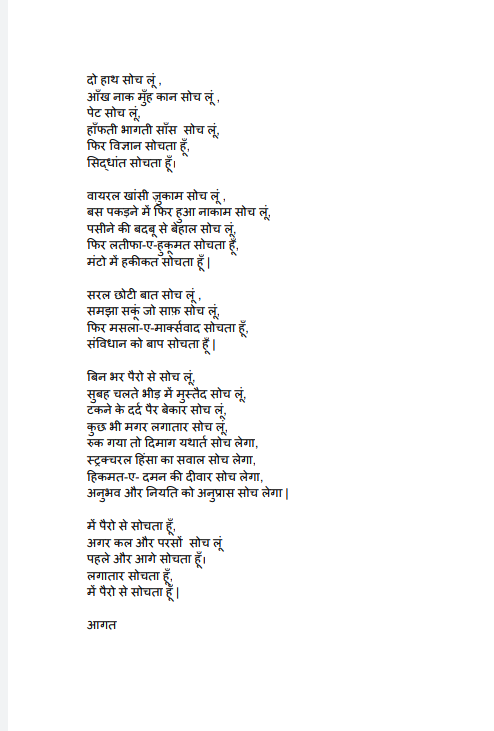 दो हाथ सोच लूं ,
आँख नाक मुँह कान सोच लूं ,
पेट सोच लूं,
हाँफती भागती साँस  सोच लूं,
फिर विज्ञान सोचता हूँ,
सिद्धांत सोचता हूँ।

वायरल खांसी ज़ुकाम सोच लूं ,
बस पकड़ने में फिर हुआ नाकाम सोच लूं,
पसीने की बदबू से बेहाल सोच लूं,
फिर लतीफा-ए-हुकूमत सोचता हूँ,
मंटो में हकीकत सोचता हूँ |

सरल छोटी बात सोच लूं ,
समझा सकूं जो साफ़ सोच लूं,
फिर मसला-ए-मार्क्सवाद सोचता हूँ,
संविधान को बाप सोचता हूँ |

बिन भर पैरो से सोच लूं,
सुबह चलते भीड़ में मुस्तैद सोच लूं,
टकने के दर्द पैर बेकार सोच लूं,
कुछ भी मगर लगातार सोच लूं,
रुक गया तो दिमाग यथार्त सोच लेगा,
स्ट्रक्चरल हिंसा का सवाल सोच लेगा,
हिकमत-ए- दमन की दीवार सोच लेगा,
अनुभव और नियति को अनुप्रास सोच लेगा |

में पैरो से सोचता हूँ,
अगर कल और परसों  सोच लूं
पहले और आगे सोचता हूँ।
लगातार सोचता हूँ,
में पैरो से सोचता हूँ |

आगत